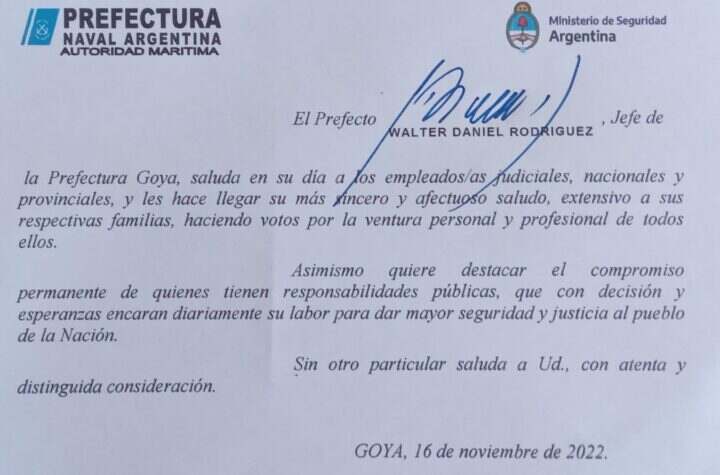 PREFECTURA
NAVAL ARGENTINA
AUTORIDAD MARITIMA

Ministerio de Seguridad
Argentina

El Prefecto WALTER DANIEL RODRIGUEZ , Jefe de la Prefectura Goya, saluda en su día a los empleados/as judiciales, nacionales y provinciales, y les hace llegar su más sincero y afectuoso saludo, extensivo a sus respectivas familias, haciendo votos por la ventura personal y profesional de todos ellos.

Asimismo quiere destacar el compromiso permanente de quienes tienen responsabilidades públicas, que con decisión y esperanzas encaran diariamente su labor para dar mayor seguridad y justicia al pueblo de la Nación.

Sin otro particular saluda a Ud., con atenta y distinguida consideración.

GOYA, 16 de noviembre de 2022.